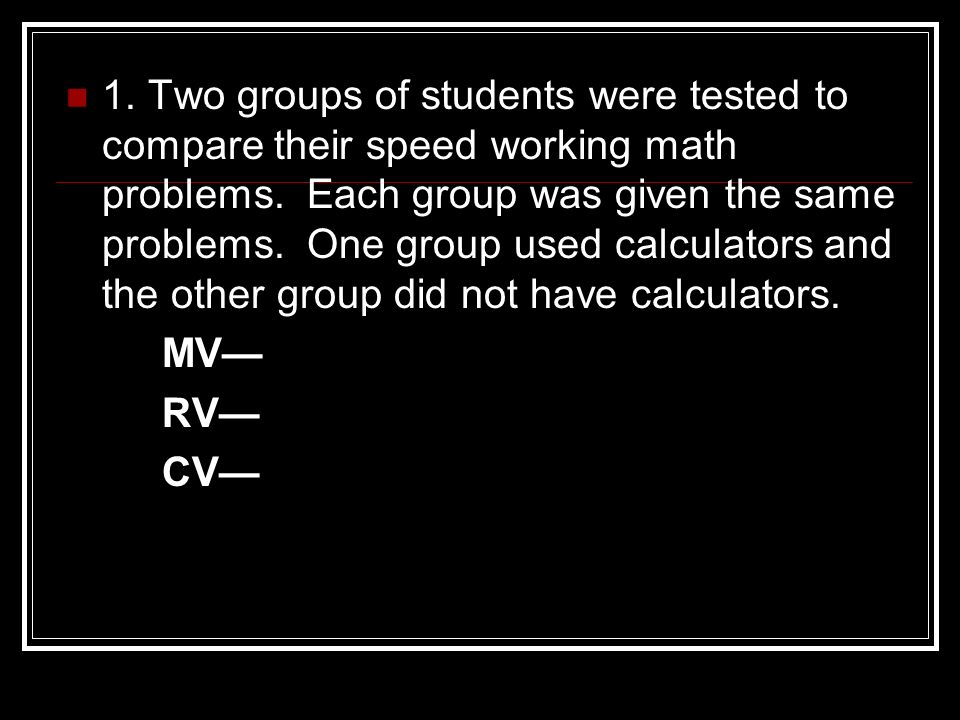 1. Two groups of students were tested to compare their speed working math problems. Each group was given the same problems. One group used calculators and the other group did not have calculators.

MV—

RV—

CV—